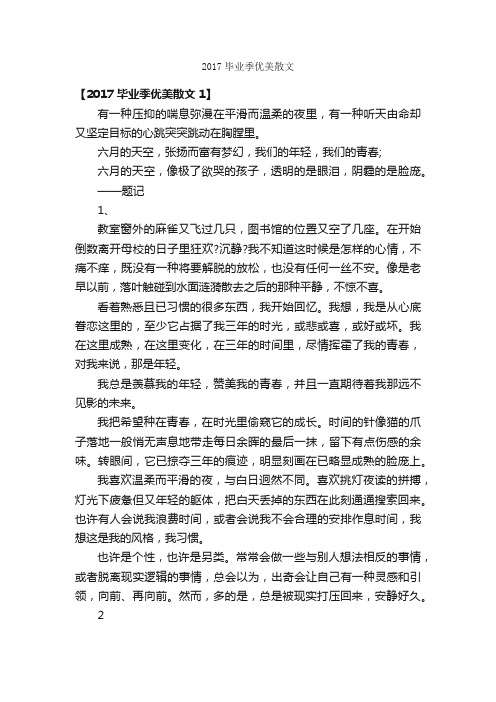 2017 毕业季优美散文

【2017 毕业季优美散文 1】

有一种压抑的喘息弥漫在平滑而温柔的夜里，有一种听天由命却又坚定目标的心跳突突跳动在胸膛里。

六月的天空，张扬而富有梦幻，我们的年轻，我们的青春;

六月的天空，像极了欲哭的孩子，透明的是眼泪，阴霾的是脸庞。

——题记

1、

教室窗外的麻雀又飞过几只，图书馆的位置又空了几座。在开始倒数离开母校的日子里狂欢?沉静?我不知道这时候是怎样的心情，不痛不痒，既没有一种将要解脱的放松，也没有任何一丝不安。像是老早以前，落叶触碰到水面涟漪散去之后的那种平静，不惊不喜。

看着熟悉且已习惯的很多东西，我开始回忆。我想，我是从心底眷恋这里的，至少它占据了我三年的时光，或悲或喜，或好或坏。我在这里成熟，在这里变化，在三年的时间里，尽情挥霍了我的青春，对我来说，那是年轻。

我总是羡慕我的年轻，赞美我的青春，并且一直期待着我那远不见影的未来。

我把希望种在青春，在时光里偷窥它的成长。时间的针像猫的爪子落地一般悄无声息地带走每日余晖的最后一抹，留下有点伤感的余味。转眼间，它已掠夺三年的痕迹，明显刻画在已略显成熟的脸庞上。

我喜欢温柔而平滑的夜，与白日迥然不同。喜欢挑灯夜读的拼搏，灯光下疲惫但又年轻的躯体，把白天丢掉的东西在此刻通通搜索回来。也许有人会说我浪费时间，或者会说我不会合理的安排作息时间，我想这是我的风格，我习惯。

也许是个性，也许是另类。常常会做一些与别人想法相反的事情，或者脱离现实逻辑的事情，总会以为，出奇会让自己有一种灵感和引领，向前、再向前。然而，多的是，总是被现实打压回来，安静好久。

2